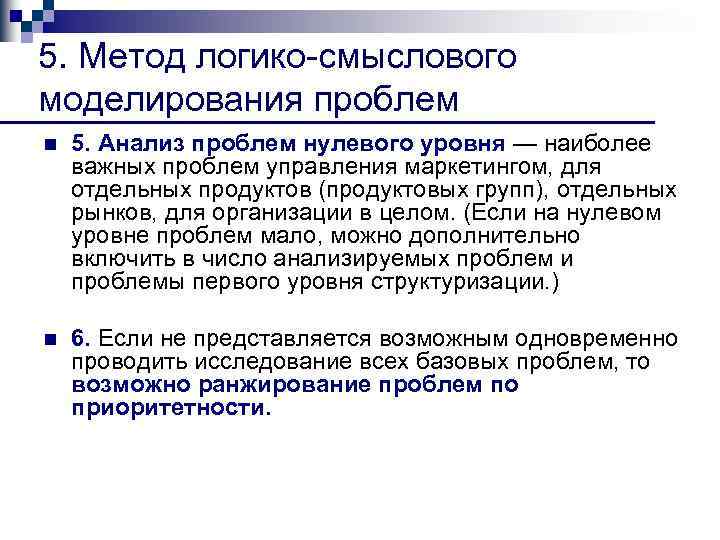 5. Метод логико-смыслового моделирования проблем

5. Анализ проблем нулевого уровня — наиболее важных проблем управления маркетингом, для отдельных продуктов (продуктовых групп), отдельных рынков, для организации в целом. (Если на нулевом уровне проблем мало, можно дополнительно включить в число анализируемых проблем и проблемы первого уровня структуризации.)

6. Если не представляется возможным одновременно проводить исследование всех базовых проблем, то возможно ранжирование проблем по приоритетности.